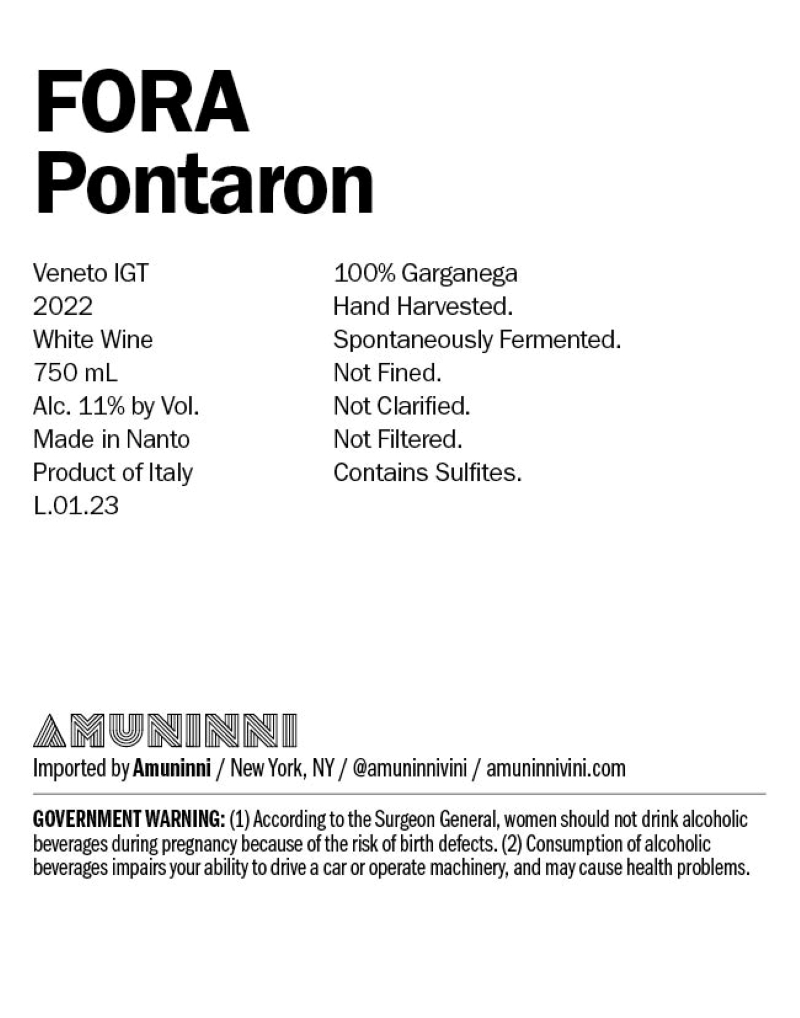 FORA
Pontaron

Veneto IGT
2022
White Wine
750 mL
Alc. 11% by Vol.
Made in Nanto
Product of Italy
L.01.23

100% Garganega
Hand Harvested.
Spontaneously Fermented.
Not Fined.
Not Clarified.
Not Filtered.
Contains Sulfites.

AMUNINNI
Imported by Amuninni / New York, NY / @amuninnivini / amuninnivini.com

GOVERNMENT WARNING: (1) According to the Surgeon General, women should not drink alcoholic beverages during pregnancy because of the risk of birth defects. (2) Consumption of alcoholic beverages impairs your ability to drive a car or operate machinery, and may cause health problems.